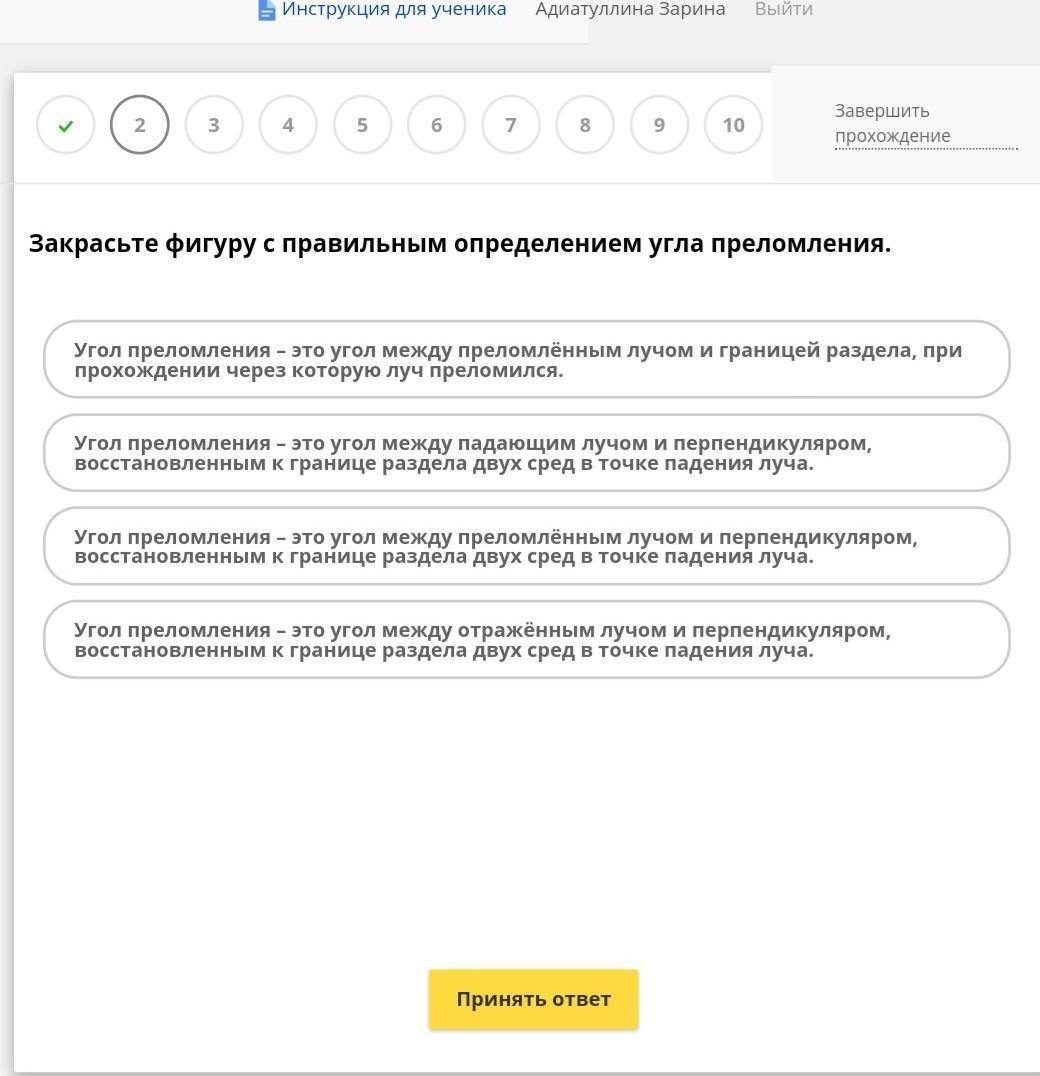 Инструкция для ученика Адиатуллина Зарина Выйти

2 3 4 5 6 7 8 9 10

Завершить прохождение

Закрасьте фигуру с правильным определением угла преломления.

Угол преломления – это угол между преломлённым лучом и границей раздела, при прохождении через которую луч преломился.

Угол преломления – это угол между падающим лучом и перпендикуляром, восстановленным к границе раздела двух сред в точке падения луча.

Угол преломления – это угол между преломлённым лучом и перпендикуляром, восстановленным к границе раздела двух сред в точке падения луча.

Угол преломления – это угол между отражённым лучом и перпендикуляром, восстановленным к границе раздела двух сред в точке падения луча.

Принять ответ